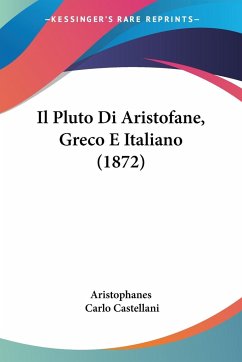 —KESSINGER'S RARE REPRINTS—

Il Pluto Di Aristofane, Greco E Italiano (1872)

Aristophanes
Carlo Castellani